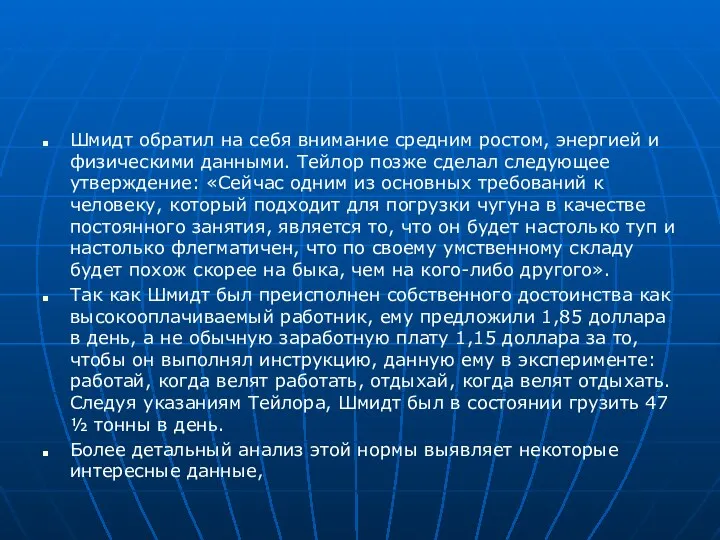 Шмидт обратил на себя внимание средним ростом, энергией и физическими данными. Тейлор позже сделал следующее утверждение: «Сейчас одним из основных требований к человеку, который подходит для погрузки чугуна в качестве постоянного занятия, является то, что он будет настолько туп и настолько флегматичен, что по своему умственному складу будет похож скорее на быка, чем на кого-либо другого».

Так как Шмидт был преисполнен собственного достоинства как высокооплачиваемый работник, ему предложили 1,85 доллара в день, а не обычную заработную плату 1,15 доллара за то, чтобы он выполнял инструкцию, данную ему в эксперименте: работай, когда велят работать, отдыхай, когда велят отдыхать. Следуя указаниям Тейлора, Шмидт был в состоянии грузить 47 ½ тонны в день.

Более детальный анализ этой нормы выявляет некоторые интересные данные,